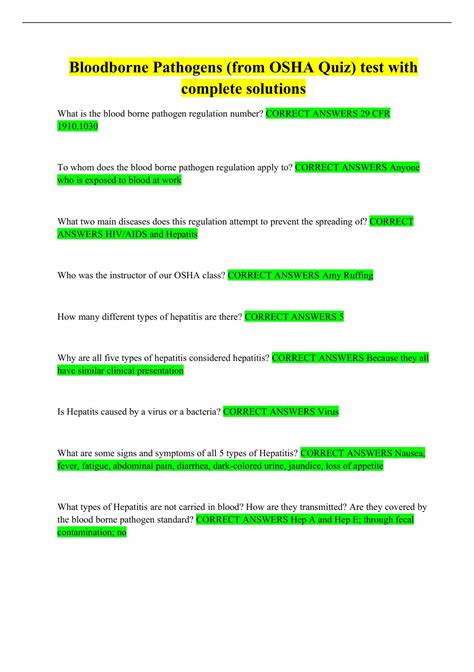 Bloodborne Pathogens (from OSHA Quiz) test with complete solutions

What is the blood borne pathogen regulation number? CORRECT ANSWERS 29 CFR 1910.1030

To whom does the blood borne pathogen regulation apply to? CORRECT ANSWERS Anyone who is exposed to blood at work

What two main diseases does this regulation attempt to prevent the spreading of? CORRECT ANSWERS HIV/AIDS and Hepatits

Who was the instructor of our OSHA class? CORRECT ANSWERS Amy Ruffing

How many different types of hepatitis are there? CORRECT ANSWERS 5

Why are all five types of hepatitis considered hepatitis? CORRECT ANSWERS Because they all have similar clinical presentation

Is Hepatits caused by a virus or a bacteria? CORRECT ANSWERS Virus

What are some signs and symptoms of all 5 types of Hepatitis? CORRECT ANSWERS Nausea, fever, fatigue, abdominal pain, diarrhea, dark-colored urine, jaundice, loss of appetite

What types of Hepatitis are not carried in blood? How are they transmitted? Are they covered by the blood borne pathogen standard? CORRECT ANSWERS Hep A and Hep E; through fecal contamination; no